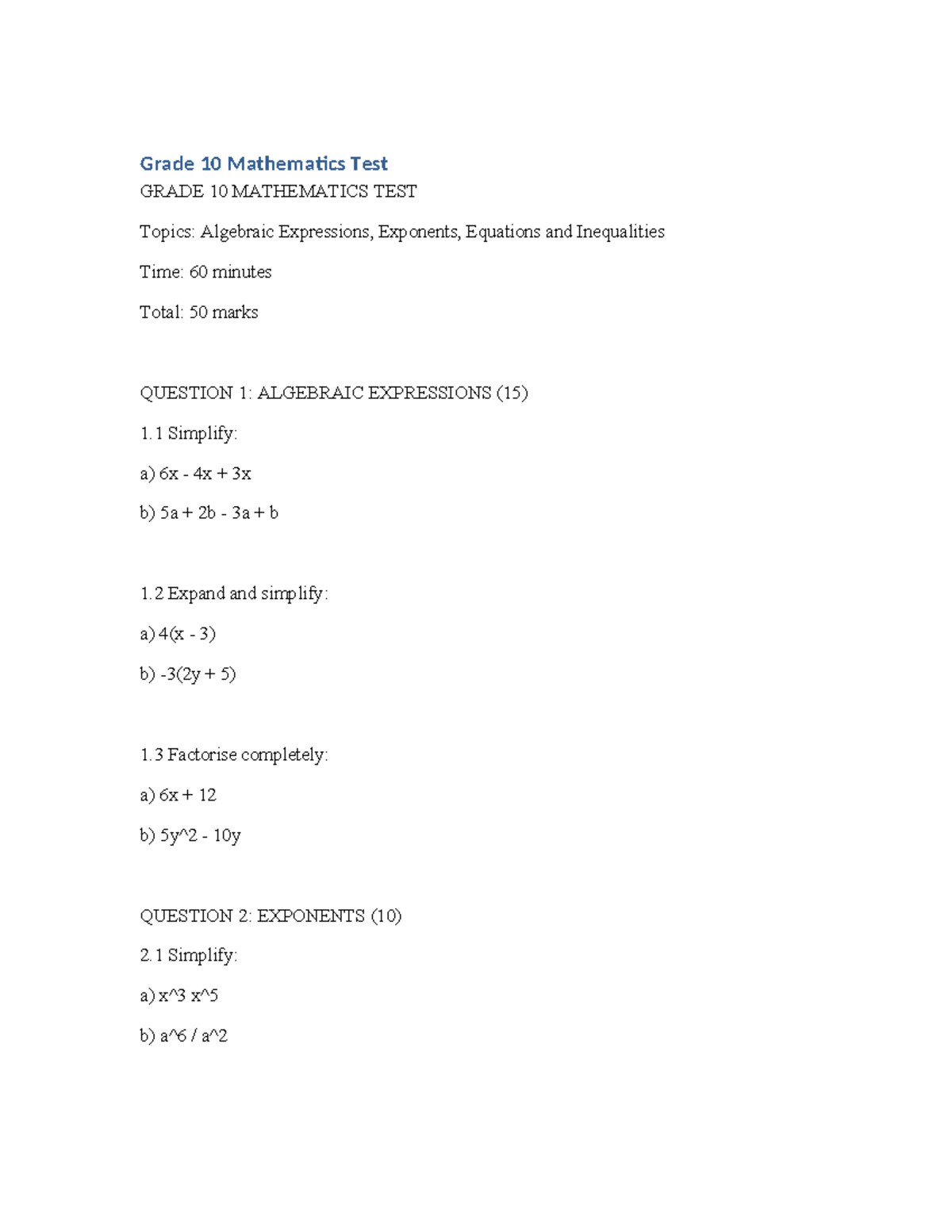 Grade 10 Mathematics Test

GRADE 10 MATHEMATICS TEST

Topics: Algebraic Expressions, Exponents, Equations and Inequalities

Time: 60 minutes

Total: 50 marks

QUESTION 1: ALGEBRAIC EXPRESSIONS (15)

1.1 Simplify:

a) 6x - 4x + 3x

b) 5a + 2b - 3a + b

1.2 Expand and simplify:

a) 4(x - 3)

b) -3(2y + 5)

1.3 Factorise completely:

a) 6x + 12

b) 5y^2 - 10y

QUESTION 2: EXPONENTS (10)

2.1 Simplify:

a) x^3 x^5

b) a^6 / a^2